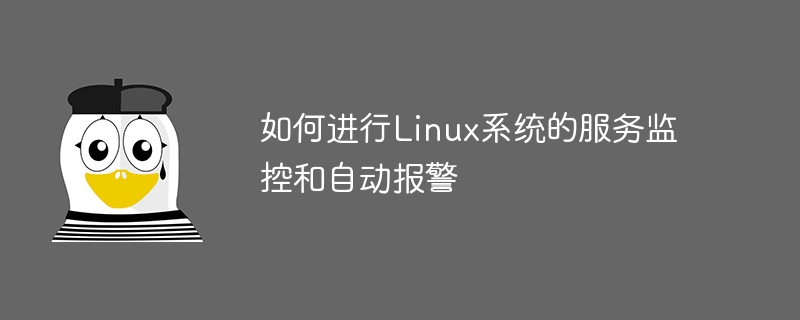 如何进行Linux系统的服务监控和自动报警